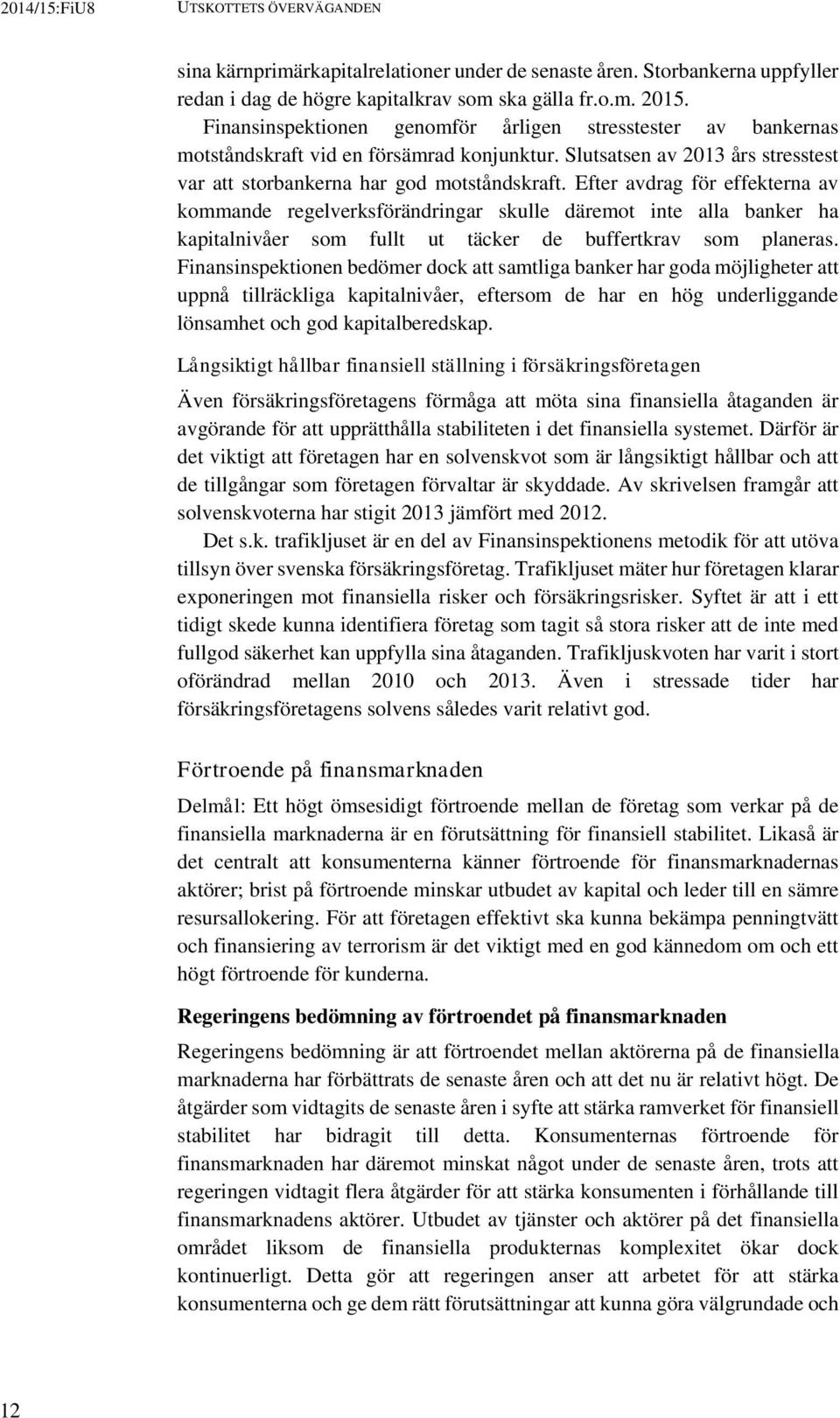 2014/15:FiU8 UTSKOTTETS ÖVERVÄGANDEN

sina kärnprimärkapitalrelationer under de senaste åren. Storbankerna uppfyller redan i dag de högre kapitalkrav som ska gälla fr.o.m. 2015. Finansinspektionen genomför årligen stresstester av bankernas motståndskraft vid en försämrad konjunktur. Slutsatsen av 2013 års stresstest var att storbankerna har god motståndskraft. Efter avdrag för effekterna av kommande regelverksförändringar skulle däremot inte alla banker ha kapitalnivåer som fullt ut täcker de buffertkrav som planeras. Finansinspektionen bedömer dock att samtliga banker har goda möjligheter att uppnå tillräckliga kapitalnivåer, eftersom de har en hög underliggande lönsamhet och god kapitalberedskap.

Långsiktigt hållbar finansiell ställning i försäkringsföretagen

Även försäkringsföretagens förmåga att möta sina finansiella åtaganden är avgörande för att upprätthålla stabiliteten i det finansiella systemet. Därför är det viktigt att företagen har en solvenskvot som är långsiktigt hållbar och att de tillgångar som företagen förvaltar är skyddade. Av skrivelsen framgår att solvenskvoterna har stigit 2013 jämfört med 2012.

Det s.k. trafikljuset är en del av Finansinspektionens metodik för att utöva tillsyn över svenska försäkringsföretag. Trafikljuset mäter hur företagen klarar exponeringen mot finansiella risker och försäkringsrisker. Syftet är att i ett tidigt skede kunna identifiera företag som tagit så stora risker att de inte med fullgod säkerhet kan uppfylla sina åtaganden. Trafikljuskvoten har varit i stort oförändrad mellan 2010 och 2013. Även i stressade tider har försäkringsföretagens solvens således varit relativt god.

Förtroende på finansmarknaden

Delmål: Ett högt ömsesidigt förtroende mellan de företag som verkar på de finansiella marknaderna är en förutsättning för finansiell stabilitet. Likaså är det centralt att konsumenterna känner förtroende för finansmarknadernas aktörer; brist på förtroende minskar utbudet av kapital och leder till en sämre resursallokering. För att företagen effektivt ska kunna bekämpa penningtvätt och finansiering av terrorism är det viktigt med en god kännedom om och ett högt förtroende för kunderna.

Regeringens bedömning av förtroendet på finansmarknaden

Regeringens bedömning är att förtroendet mellan aktörerna på de finansiella marknaderna har förbättrats de senaste åren och att det nu är relativt högt. De åtgärder som vidtagits de senaste åren i syfte att stärka ramverket för finansiell stabilitet har bidragit till detta. Konsumenternas förtroende för finansmarknaden har däremot minskat något under de senaste åren, trots att regeringen vidtagit flera åtgärder för att stärka konsumenten i förhållande till finansmarknadens aktörer. Utbudet av tjänster och aktörer på det finansiella området liksom de finansiella produkternas komplexitet ökar dock kontinuerligt. Detta gör att regeringen anser att arbetet för att stärka konsumenterna och ge dem rätt förutsättningar att kunna göra välgrundade och

12